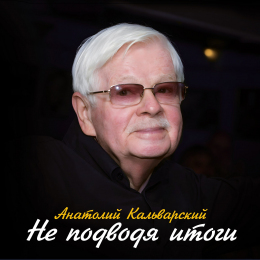 Анатолий Кальварский
Не подводя итоги